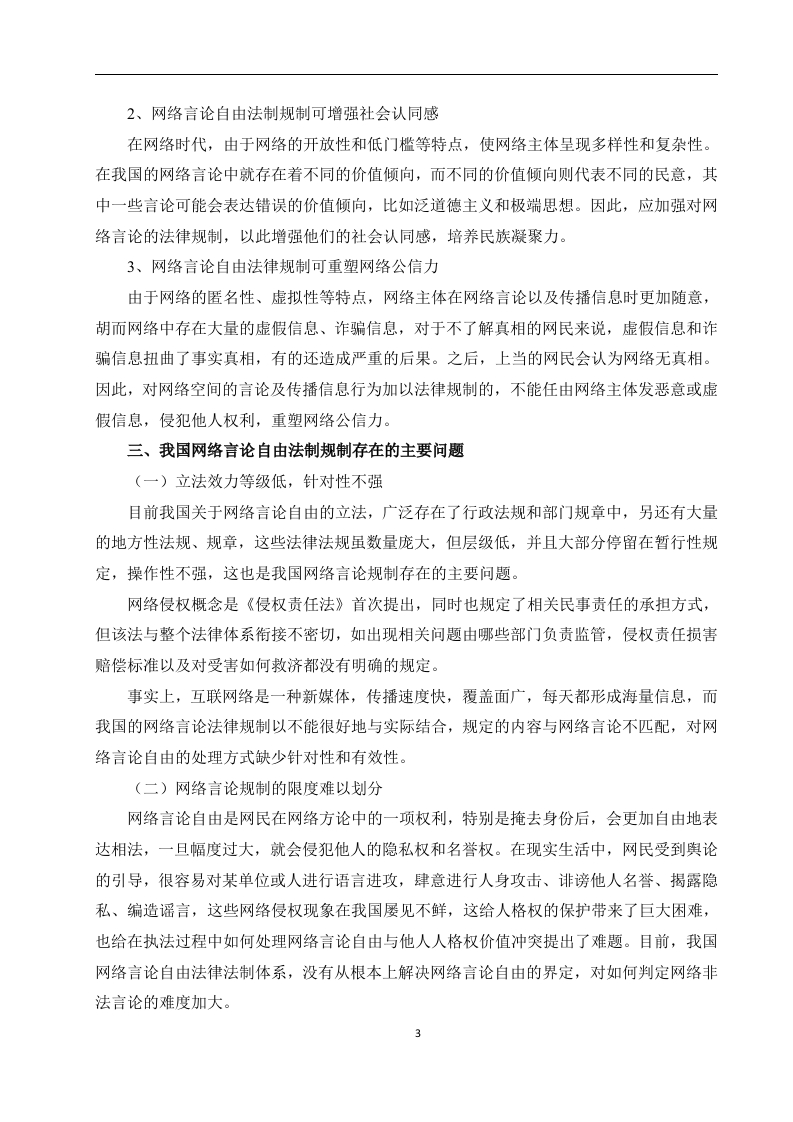 2、网络言论自由法制规制可增强社会认同感

在网络时代，由于网络的开放性和低门槛等特点，使网络主体呈现多样性和复杂性。在我国的网络言论中就存在着不同的价值倾向，而不同的价值倾向则代表不同的民意，其中一些言论可能会表达错误的价值倾向，比如泛道德主义和极端思想。因此，应加强对网络言论的法律规制，以此增强他们的社会认同感，培养民族凝聚力。

3、网络言论自由法律规制可重塑网络公信力

由于网络的匿名性、虚拟性等特点，网络主体在网络言论以及传播信息时更加随意，胡而网络中存在大量的虚假信息、诈骗信息，对于不了解真相的网民来说，虚假信息和诈骗信息扭曲了事实真相，有的还造成严重的后果。之后，上当的网民会认为网络无真相。因此，对网络空间的言论及传播信息行为加以法律规制的，不能任由网络主体发恶意或虚假信息，侵犯他人权利，重塑网络公信力。

三、我国网络言论自由法制规制存在的主要问题

（一）立法效力等级低，针对性不强

目前我国关于网络言论自由的立法，广泛存在了行政法规和部门规章中，另还有大量的地方性法规、规章，这些法律法规虽数量庞大，但层级低，并且大部分停留在暂行性规定，操作性不强，这也是我国网络言论规制存在的主要问题。

网络侵权概念是《侵权责任法》首次提出，同时也规定了相关民事责任的承担方式，但该法与整个法律体系衔接不密切，如出现相关问题由哪些部门负责监管，侵权责任损害赔偿标准以及对受害如何救济都没有明确的规定。

事实上，互联网络是一种新媒体，传播速度快，覆盖面广，每天都形成海量信息，而我国的网络言论法律规制以不能很好地与实际结合，规定的内容与网络言论不匹配，对网络言论自由的处理方式缺少针对性和有效性。

（二）网络言论规制的限度难以划分

网络言论自由是网民在网络方论中的一项权利，特别是掩去身份后，会更加自由地表达相法，一旦幅度过大，就会侵犯他人的隐私权和名誉权。在现实生活中，网民受到舆论的引导，很容易对某单位或人进行语言进攻，肆意进行人身攻击、诽谤他人名誉、揭露隐私、编造谣言，这些网络侵权现象在我国屡见不鲜，这给人格权的保护带来了巨大困难，也给在执法过程中如何处理网络言论自由与他人人格权价值冲突提出了难题。目前，我国网络言论自由法律法制体系，没有从根本上解决网络言论自由的界定，对如何判定网络非法言论的难度加大。

3